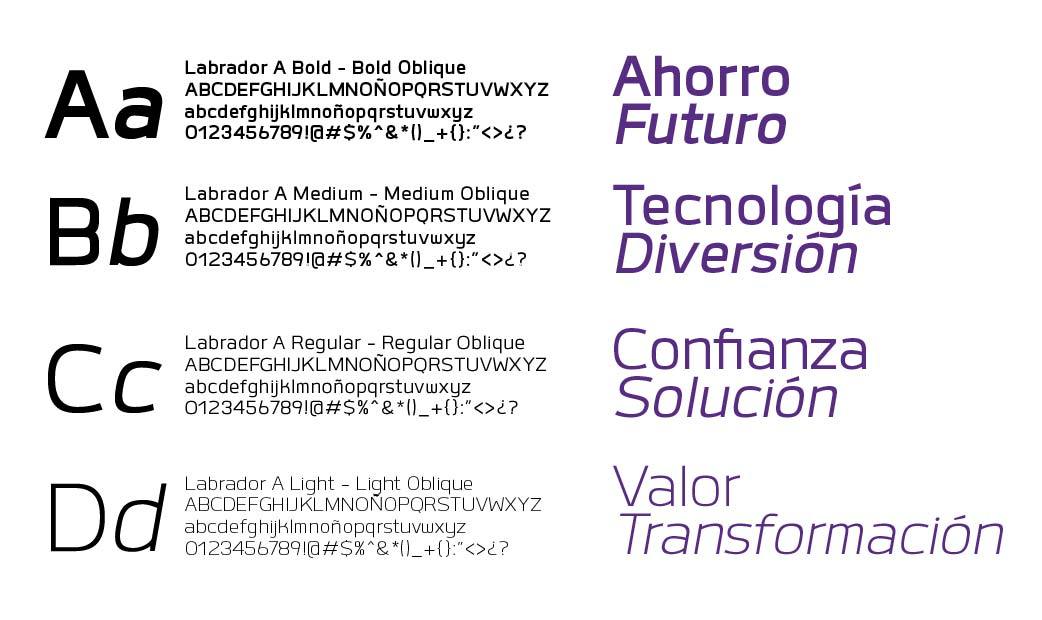 Aa

Labrador A Bold - Bold Oblique
ABCDEFGHIJKLMNOÑOPQRSTUVWXYZ
abcdefghijklmnoñopqrstuvwxyz
0123456789!@#$%^&*()_+{}:"<>¿?

Ahorro
Futuro

Bb

Labrador A Medium - Medium Oblique
ABCDEFGHIJKLMNOÑOPQRSTUVWXYZ
abcdefghijklmnoñopqrstuvwxyz
0123456789!@#$%^&*()_+{}:"<>¿?

Tecnología
Diversión

Cc

Labrador A Regular - Regular Oblique
ABCDEFGHIJKLMNOÑOPQRSTUVWXYZ
abcdefghijklmnoñopqrstuvwxyz
0123456789!@#$%^&*()_+{}:"<>¿?

Confianza
Solución

Dd

Labrador A Light - Light Oblique
ABCDEFGHIJKLMNOÑOPQRSTUVWXYZ
abcdefghijklmnoñopqrstuvwxyz
0123456789!@#$%^&*()_+{}:"<>¿?

Valor
Transformación